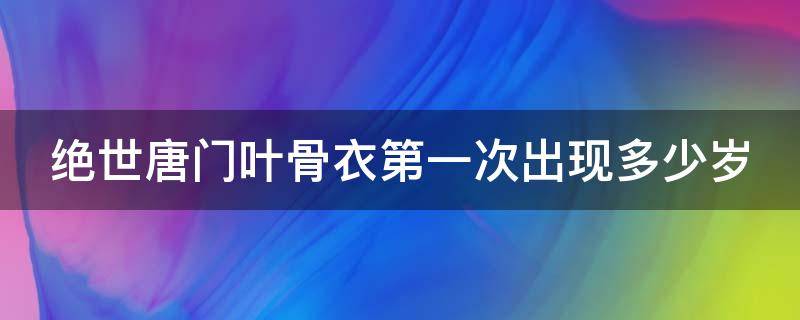 绝世唐门叶骨衣第一次出现多少岁